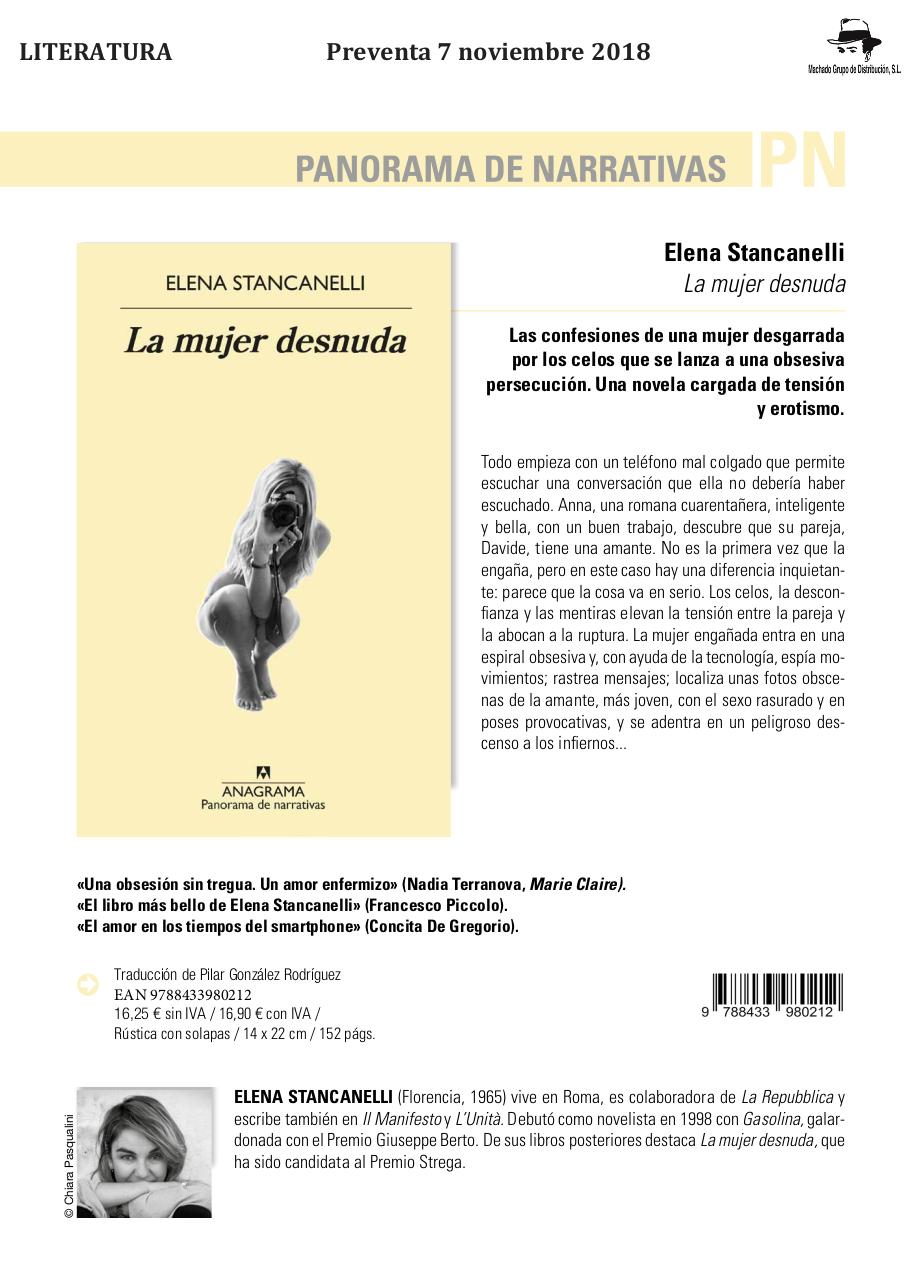 LITERATURA

Preventa 7 noviembre 2018

Machado Grupo de Distribución, S.L.

PANORAMA DE NARRATIVAS PN

ELENA STANCANELLI

La mujer desnuda

ANAGRAMA
Panorama de narrativas

Elena Stancanelli
La mujer desnuda

Las confesiones de una mujer desgarrada por los celos que se lanza a una obsesiva persecución. Una novela cargada de tensión y erotismo.

Todo empieza con un teléfono mal colgado que permite escuchar una conversación que ella no debería haber escuchado. Anna, una romana cuarentañera, inteligente y bella, con un buen trabajo, descubre que su pareja, Davide, tiene una amante. No es la primera vez que la engaña, pero en este caso hay una diferencia inquietante: parece que la cosa va en serio. Los celos, la desconfianza y las mentiras elevan la tensión entre la pareja y la abocan a la ruptura. La mujer engañada entra en una espiral obsesiva y, con ayuda de la tecnología, espía movimientos; rastrea mensajes; localiza unas fotos obscenas de la amante, más joven, con el sexo rasurado y en poses provocativas, y se adentra en un peligroso descenso a los infiernos...

«Una obsesión sin tregua. Un amor enfermizo» (Nadia Terranova, Marie Claire).
«El libro más bello de Elena Stancanelli» (Francesco Piccolo).
«El amor en los tiempos del smartphone» (Concita De Gregorio).

Traducción de Pilar González Rodríguez
EAN 9788433980212
16,25 € sin IVA / 16,90 € con IVA /
Rústica con solapas / 14 x 22 cm / 152 págs.

9 788433 980212

© Chiara Pasqualini

ELENA STANCANELLI (Florencia, 1965) vive en Roma, es colaboradora de La Repubblica y escribe también en Il Manifesto y L'Unità. Debutó como novelista en 1998 con Gasolina, galardonada con el Premio Giuseppe Berto. De sus libros posteriores destaca La mujer desnuda, que ha sido candidata al Premio Strega.